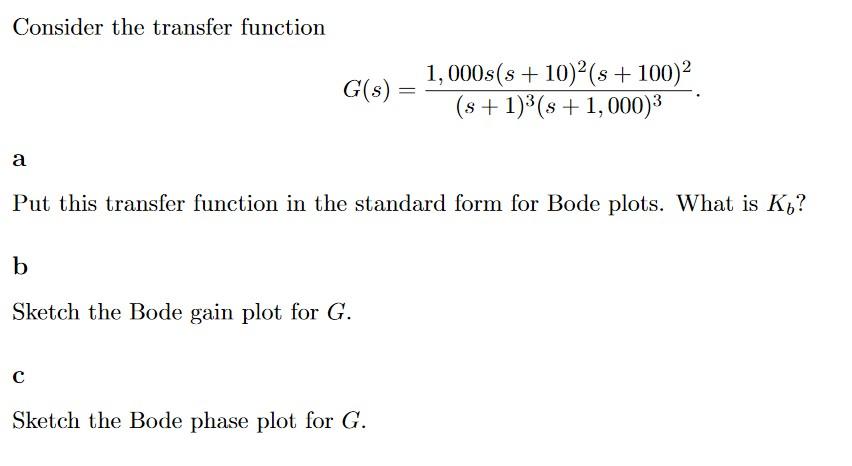 Consider the transfer function

$G(s) = \frac{1,000s(s+10)^2(s+100)^2}{(s+1)^3(s+1,000)^3}.$

a

Put this transfer function in the standard form for Bode plots. What is $K_b$?

b

Sketch the Bode gain plot for $G$.

c

Sketch the Bode phase plot for $G$.